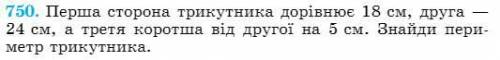 750. Перша сторона трикутника дорівнює 18 см, друга — 24 см, а третя коротша від другої на 5 см. Знайди периметр трикутника.